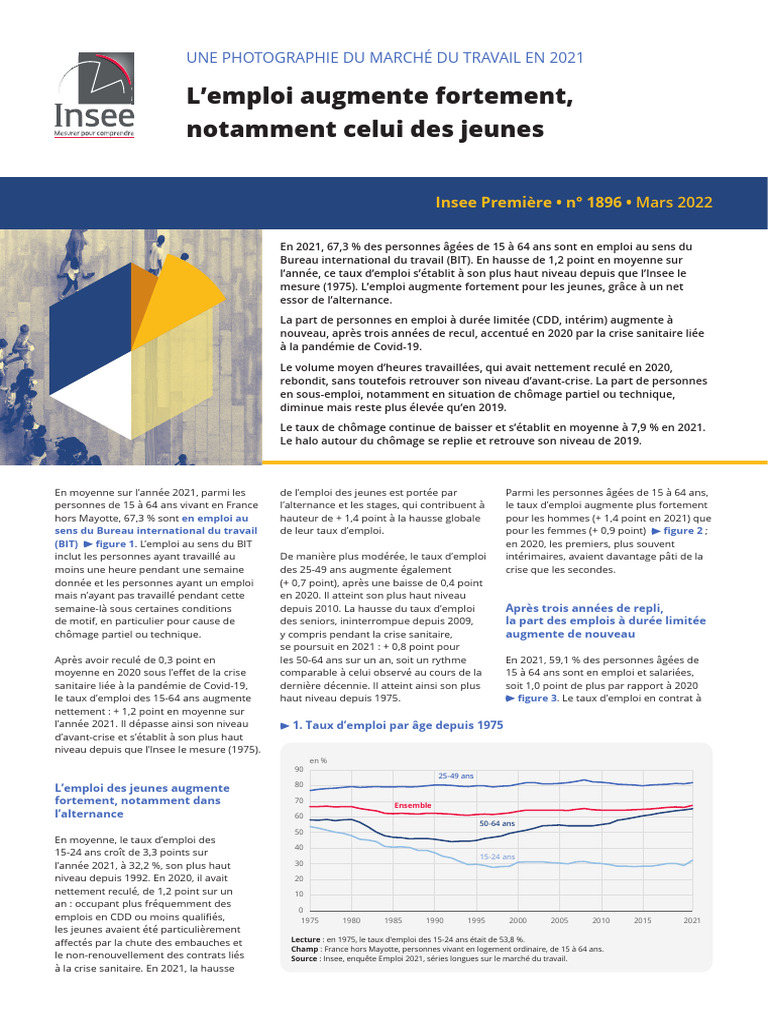 Insee
Mesurer pour comprendre

UNE PHOTOGRAPHIE DU MARCHÉ DU TRAVAIL EN 2021

L'emploi augmente fortement, notamment celui des jeunes

Insee Première • n° 1896 • Mars 2022

En 2021, 67,3 % des personnes âgées de 15 à 64 ans sont en emploi au sens du Bureau international du travail (BIT). En hausse de 1,2 point en moyenne sur l'année, ce taux d'emploi s'établit à son plus haut niveau depuis que l'Insee le mesure (1975). L'emploi augmente fortement pour les jeunes, grâce à un net essor de l'alternance.

La part de personnes en emploi à durée limitée (CDD, intérim) augmente à nouveau, après trois années de recul, accentué en 2020 par la crise sanitaire liée à la pandémie de Covid-19.

Le volume moyen d'heures travaillées, qui avait nettement reculé en 2020, rebondit, sans toutefois retrouver son niveau d'avant-crise. La part de personnes en sous-emploi, notamment en situation de chômage partiel ou technique, diminue mais reste plus élevée qu'en 2019.

Le taux de chômage continue de baisser et s'établit en moyenne à 7,9 % en 2021. Le halo autour du chômage se replie et retrouve son niveau de 2019.

En moyenne sur l'année 2021, parmi les personnes de 15 à 64 ans vivant en France hors Mayotte, 67,3 % sont en emploi au sens du Bureau international du travail (BIT) ► figure 1. L'emploi au sens du BIT inclut les personnes ayant travaillé au moins une heure pendant une semaine donnée et les personnes ayant un emploi mais n'ayant pas travaillé pendant cette semaine-là sous certaines conditions de motif, en particulier pour cause de chômage partiel ou technique.

Après avoir reculé de 0,3 point en moyenne en 2020 sous l'effet de la crise sanitaire liée à la pandémie de Covid-19, le taux d'emploi des 15-64 ans augmente nettement : + 1,2 point en moyenne sur l'année 2021. Il dépasse ainsi son niveau d'avant-crise et s'établit à son plus haut niveau depuis que l'Insee le mesure (1975).

L'emploi des jeunes augmente fortement, notamment dans l'alternance

En moyenne, le taux d'emploi des 15-24 ans croît de 3,3 points sur l'année 2021, à 32,2 %, son plus haut niveau depuis 1992. En 2020, il avait nettement reculé, de 1,2 point sur un an : occupant plus fréquemment des emplois en CDD ou moins qualifiés, les jeunes avaient été particulièrement affectés par la chute des embauches et le non-renouvellement des contrats liés à la crise sanitaire. En 2021, la hausse de l'emploi des jeunes est portée par l'alternance et les stages, qui contribuent à hauteur de + 1,4 point à la hausse globale de leur taux d'emploi.

De manière plus modérée, le taux d'emploi des 25-49 ans augmente également (+ 0,7 point), après une baisse de 0,4 point en 2020. Il atteint son plus haut niveau depuis 2010. La hausse du taux d'emploi des seniors, ininterrompue depuis 2009, y compris pendant la crise sanitaire, se poursuit en 2021 : + 0,8 point pour les 50-64 ans sur un an, soit un rythme comparable à celui observé au cours de la dernière décennie. Il atteint ainsi son plus haut niveau depuis 1975.

Parmi les personnes âgées de 15 à 64 ans, le taux d'emploi augmente plus fortement pour les hommes (+ 1,4 point en 2021) que pour les femmes (+ 0,9 point) ► figure 2 ; en 2020, les premiers, plus souvent intérimaires, avaient davantage pâti de la crise que les secondes.

Après trois années de repli, la part des emplois à durée limitée augmente de nouveau

En 2021, 59,1 % des personnes âgées de 15 à 64 ans sont en emploi et salariées, soit 1,0 point de plus par rapport à 2020 ► figure 3. Le taux d'emploi en contrat à

► 1. Taux d'emploi par âge depuis 1975

en %
90 80 70 60 50 40 30 20 10 0
25-49 ans
Ensemble
50-64 ans
15-24 ans
1975 1980 1985 1990 1995 2000 2005 2010 2015 2021

Lecture : en 1975, le taux d'emploi des 15-24 ans était de 53,8 %.
Champ : France hors Mayotte, personnes vivant en logement ordinaire, de 15 à 64 ans.
Source : Insee, enquête Emploi 2021, séries longues sur le marché du travail.